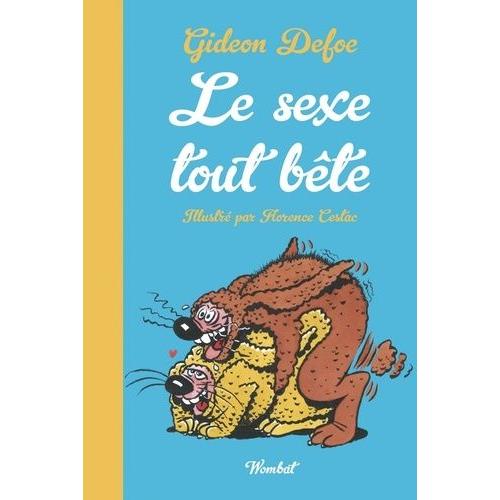 Gideon Defoe

Le sexe tout bête

Illustré par Florence Cestac

Wombat